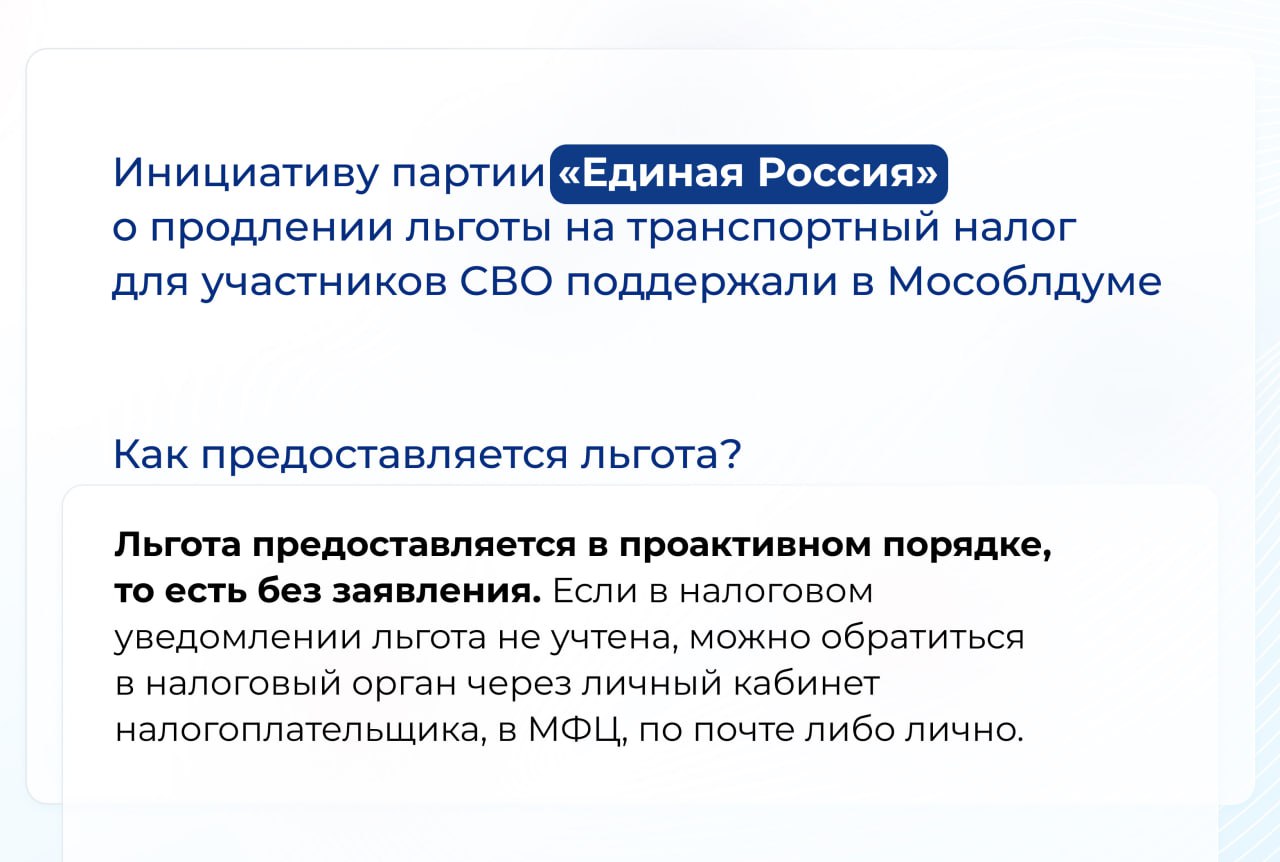 Инициативу партии «Единая Россия» о продлении льготы на транспортный налог для участников СВО поддержали в Мособлдуме

Как предоставляется льгота?

Льгота предоставляется в проактивном порядке, то есть без заявления. Если в налоговом уведомлении льгота не учтена, можно обратиться в налоговый орган через личный кабинет налогоплательщика, в МФЦ, по почте либо лично.